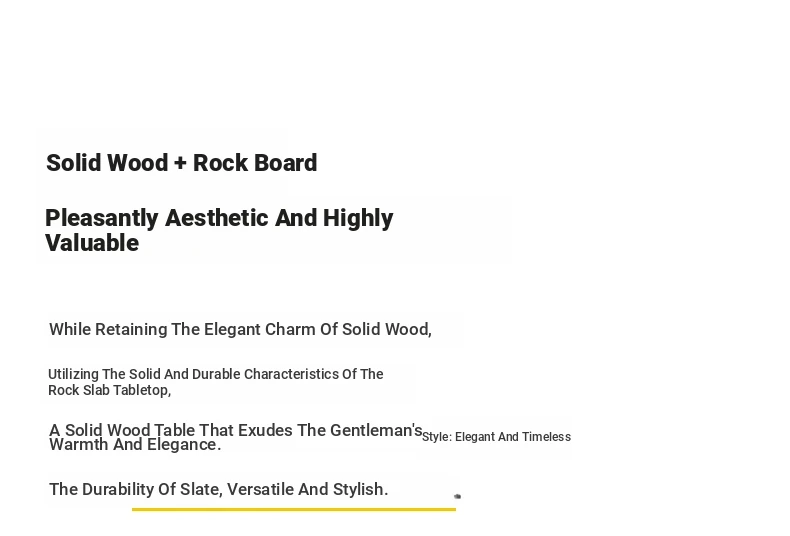 Solid Wood + Rock Board

Pleasantly Aesthetic And Highly Valuable

While Retaining The Elegant Charm Of Solid Wood,

Utilizing The Solid And Durable Characteristics Of The Rock Slab Tabletop,

A Solid Wood Table That Exudes The Gentleman's Warmth And Elegance.

Style: Elegant And Timeless

The Durability Of Slate, Versatile And Stylish.